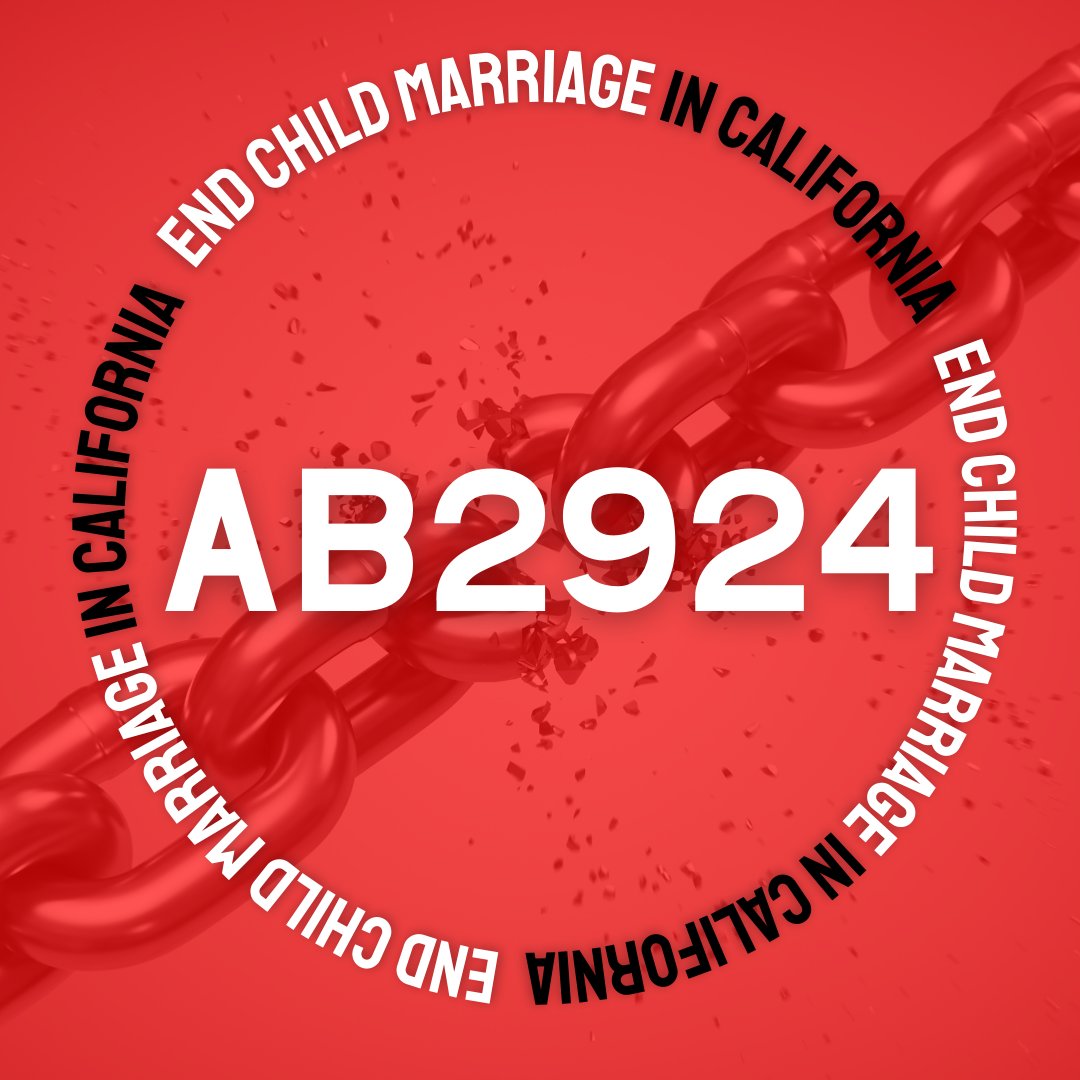 END CHILD MARRIAGE IN CALIFORNIA END CHILD MARRIAGE IN CALIFORNIA END CHILD MARRIAGE IN CALIFORNIA

AB2924